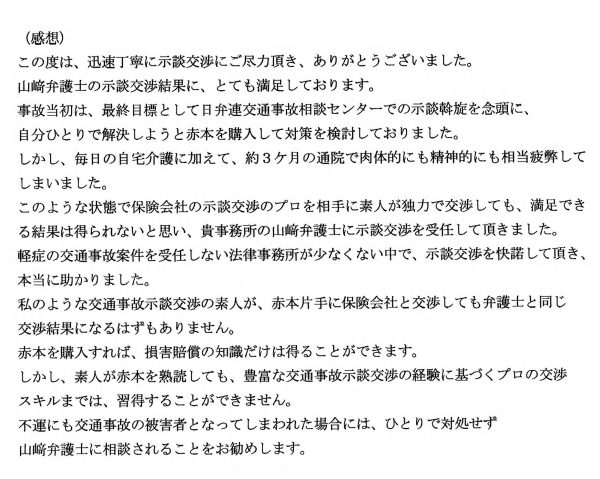 （感想）
この度は、迅速丁寧に示談交渉にご尽力頂き、ありがとうございました。
山﨑弁護士の示談交渉結果に、とても満足しております。
事故当初は、最終目標として日弁連交通事故相談センターでの示談斡旋を念頭に、自分ひとりで解決しようと赤本を購入して対策を検討しておりました。
しかし、毎日の自宅介護に加えて、約３ケ月の通院で肉体的にも精神的にも相当疲弊してしまいました。
このような状態で保険会社の示談交渉のプロを相手に素人が独力で交渉しても、満足できる結果は得られないと思い、貴事務所の山﨑弁護士に示談交渉を受任して頂きました。
軽症の交通事故案件を受任しない法律事務所が少なくない中で、示談交渉を快諾して頂き、本当に助かりました。
私のような交通事故示談交渉の素人が、赤本片手に保険会社と交渉しても弁護士と同じ交渉結果になるはずもありません。
赤本を購入すれば、損害賠償の知識だけは得ることができます。
しかし、素人が赤本を熟読しても、豊富な交通事故示談交渉の経験に基づくプロの交渉スキルまでは、習得することができません。
不運にも交通事故の被害者となってしまわれた場合には、ひとりで対処せず山﨑弁護士に相談されることをお勧めします。